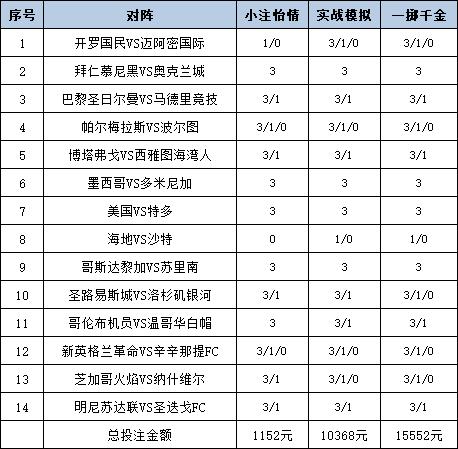 | 序号 | 对阵 | 小注怡情 | 实战模拟 | 一掷千金 |
|---|---|---|---|---|
| 1 | 开罗国民VS迈阿密国际 | 1/0 | 3/1/0 | 3/1/0 |
| 2 | 拜仁慕尼黑VS奥克兰城 | 3 | 3 | 3 |
| 3 | 巴黎圣日尔曼VS马德里竞技 | 3/1 | 3/1 | 3/1 |
| 4 | 帕尔梅拉斯VS波尔图 | 3/1/0 | 3/1/0 | 3/1/0 |
| 5 | 博塔弗戈VS西雅图海湾人 | 3/1 | 3/1 | 3/1 |
| 6 | 墨西哥VS多米尼加 | 3 | 3 | 3 |
| 7 | 美国VS特多 | 3 | 3 | 3 |
| 8 | 海地VS沙特 | 0 | 1/0 | 1/0 |
| 9 | 哥斯达黎加VS苏里南 | 3 | 3 | 3 |
| 10 | 圣路易斯城VS洛杉矶银河 | 3/1 | 3/1 | 3/1/0 |
| 11 | 哥伦布机员VS温哥华白帽 | 3 | 3/1 | 3/1 |
| 12 | 新英格兰革命VS辛辛那提FC | 3/1/0 | 3/1/0 | 3/1/0 |
| 13 | 芝加哥火焰VS纳什维尔 | 3/1 | 3/1/0 | 3/1/0 |
| 14 | 明尼苏达联VS圣迭戈FC | 3/1 | 3/1 | 3/1 |
| | 总投注金额 | 1152元 | 10368元 | 15552元 |